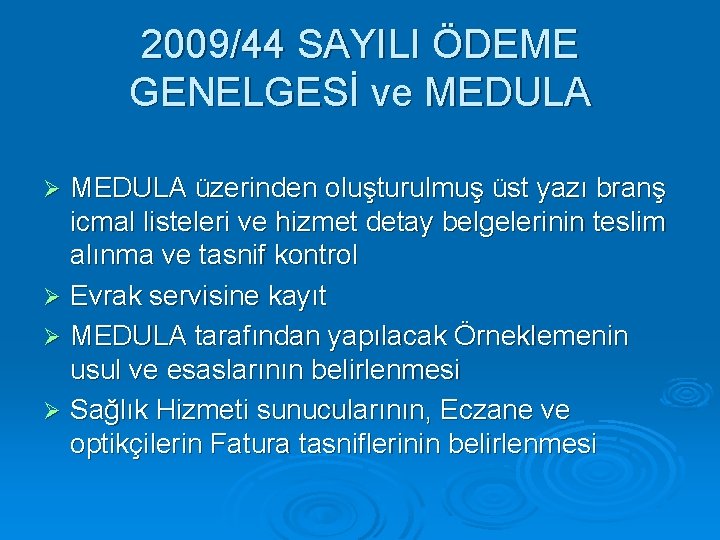 2009/44 SAYILI ÖDEME GENELGESİ ve MEDULA

➢ MEDULA üzerinden oluşturulmuş üst yazı branş icmal listeleri ve hizmet detay belgelerinin teslim alınma ve tasnif kontrol

➢ Evrak servisine kayıt

➢ MEDULA tarafından yapılacak Örneklemenin usul ve esaslarının belirlenmesi

➢ Sağlık Hizmeti sunucularının, Eczane ve optikçilerin Fatura tasniflerinin belirlenmesi